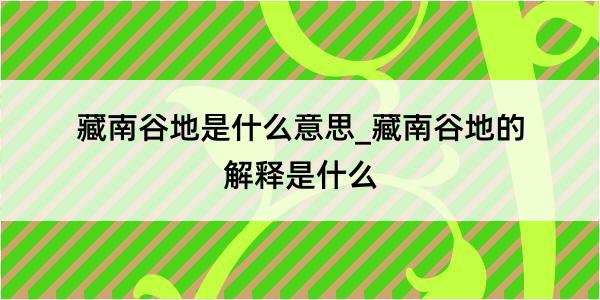 藏南谷地是什么意思_藏南谷地的解释是什么